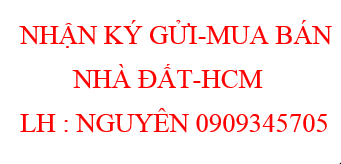 NHẬN KÝ GỬI-MUA BÁN
NHÀ ĐẤT-HCM
LH : NGUYÊN 0909345705